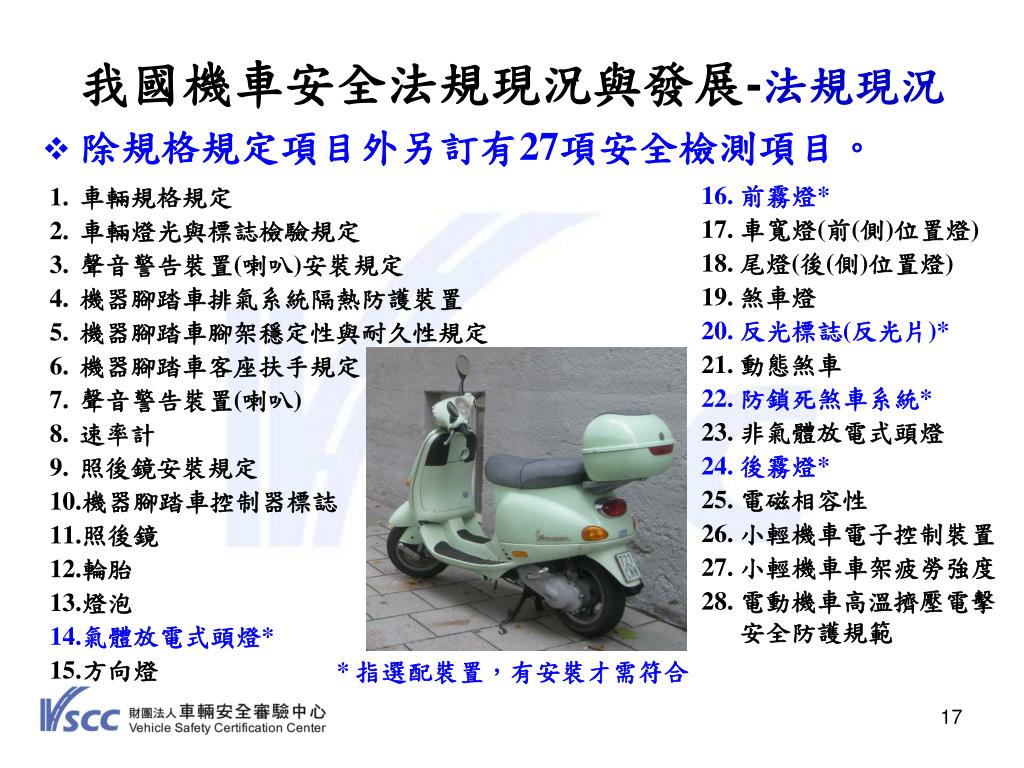 我國機車安全法規現況與發展-法規現況

❖ 除規格規定項目外另訂有27項安全檢測項目。

1. 車輛規格規定
2. 車輛燈光與標誌檢驗規定
3. 聲音警告裝置(喇叭)安裝規定
4. 機器腳踏車排氣系統隔熱防護裝置
5. 機器腳踏車腳架穩定性與耐久性規定
6. 機器腳踏車客座扶手規定
7. 聲音警告裝置(喇叭)
8. 速率計
9. 照後鏡安裝規定
10.機器腳踏車控制器標誌
11.照後鏡
12.輪胎
13.燈泡
14.氣體放電式頭燈*
15.方向燈

16. 前霧燈*
17. 車寬燈(前(側)位置燈)
18. 尾燈(後(側)位置燈)
19. 煞車燈
20. 反光標誌(反光片)*
21. 動態煞車
22. 防鎖死煞車系統*
23. 非氣體放電式頭燈
24. 後霧燈*
25. 電磁相容性
26. 小輕機車電子控制裝置
27. 小輕機車車架疲勞強度
28. 電動機車高溫擠壓電擊安全防護規範

* 指選配裝置，有安裝才需符合

VSCC 財團法人車輛安全審驗中心 Vehicle Safety Certification Center

17